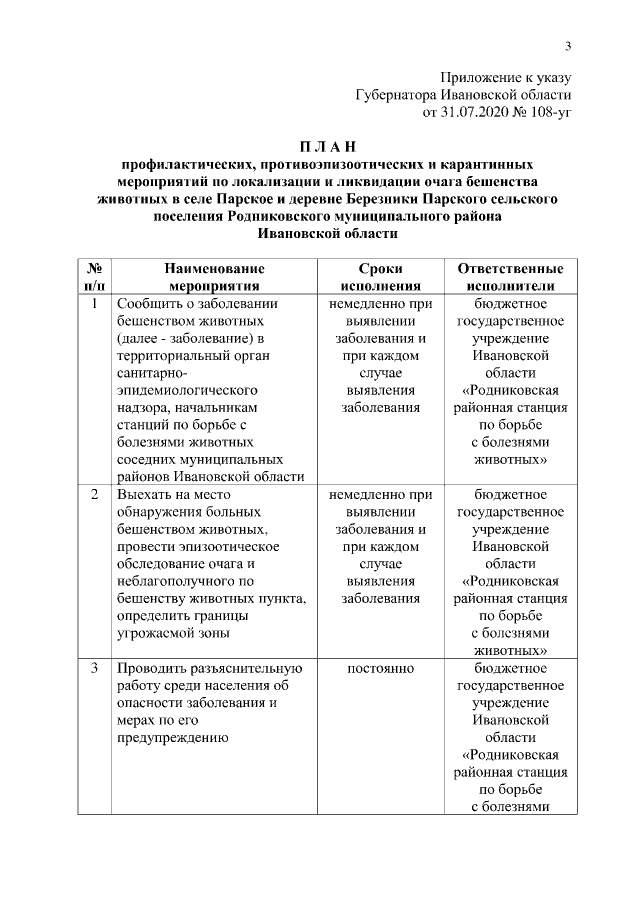 3

Приложение к указу Губернатора Ивановской области от 31.07.2020 № 108-уг

П Л А Н
профилактических, противоэпизоотических и карантинных мероприятий по локализации и ликвидации очага бешенства животных в селе Парское и деревне Березники Парского сельского поселения Родниковского муниципального района Ивановской области

| № п/п | Наименование мероприятия | Сроки исполнения | Ответственные исполнители |
|---|---|---|---|
| 1 | Сообщить о заболевании бешенством животных (далее - заболевание) в территориальный орган санитарно-эпидемиологического надзора, начальникам станций по борьбе с болезнями животных соседних муниципальных районов Ивановской области | немедленно при выявлении заболевания и при каждом случае выявления заболевания | бюджетное государственное учреждение Ивановской области «Родниковская районная станция по борьбе с болезнями животных» |
| 2 | Выехать на место обнаружения больных бешенством животных, провести эпизоотическое обследование очага и неблагополучного по бешенству животных пункта, определить границы угрожаемой зоны | немедленно при выявлении заболевания и при каждом случае выявления заболевания | бюджетное государственное учреждение Ивановской области «Родниковская районная станция по борьбе с болезнями животных» |
| 3 | Проводить разъяснительную работу среди населения об опасности заболевания и мерах по его предупреждению | постоянно | бюджетное государственное учреждение Ивановской области «Родниковская районная станция по борьбе с болезнями |